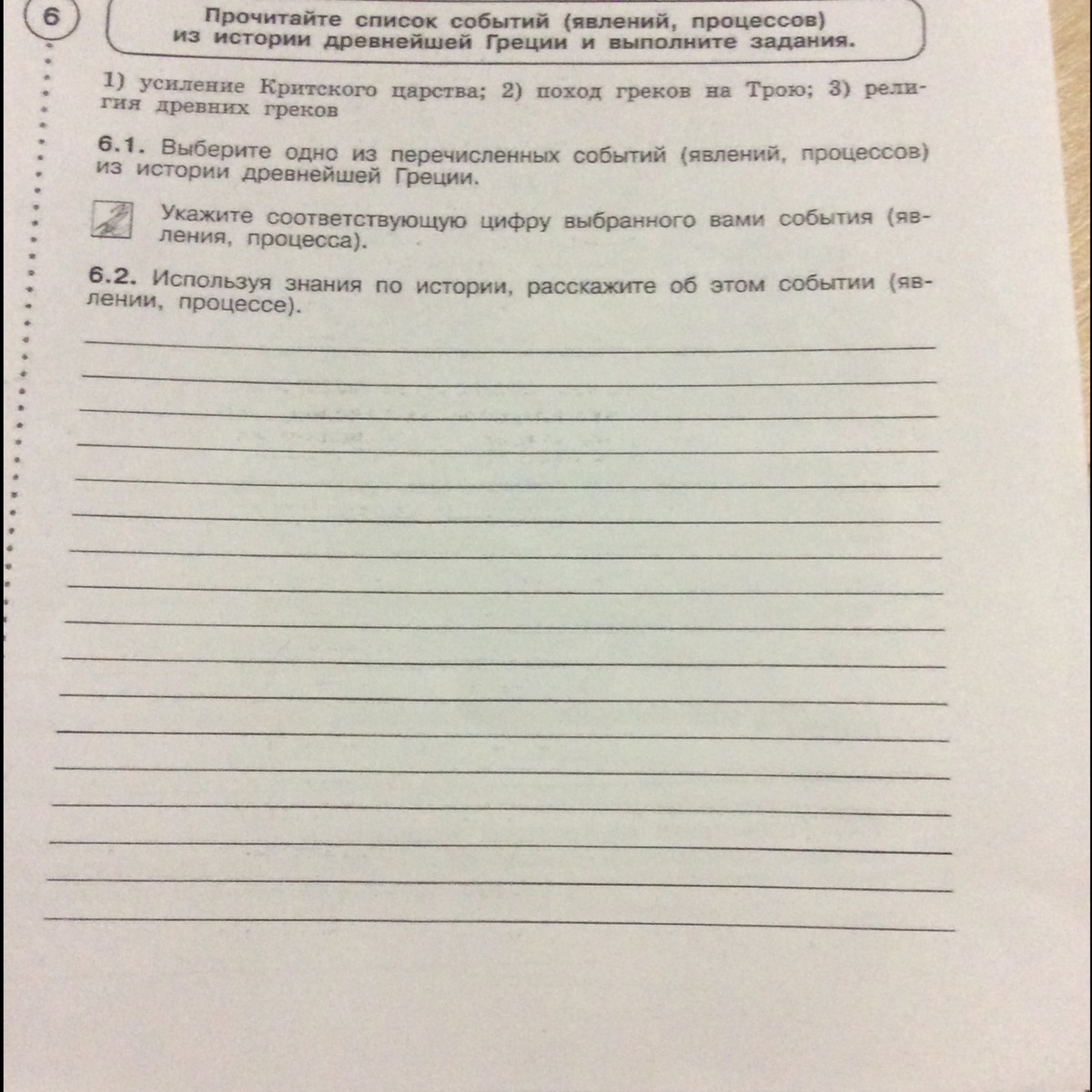 6

Прочитайте список событий (явлений, процессов) из истории древнейшей Греции и выполните задания.

1) усиление Критского царства; 2) поход греков на Трою; 3) религия древних греков

6.1. Выберите одно из перечисленных событий (явлений, процессов) из истории древнейшей Греции.

Укажите соответствующую цифру выбранного вами события (явления, процесса).

6.2. Используя знания по истории, расскажите об этом событии (явлении, процессе).

____
____
____
____
____
____
____
____
____
____
____
____
____
____
____
____
____